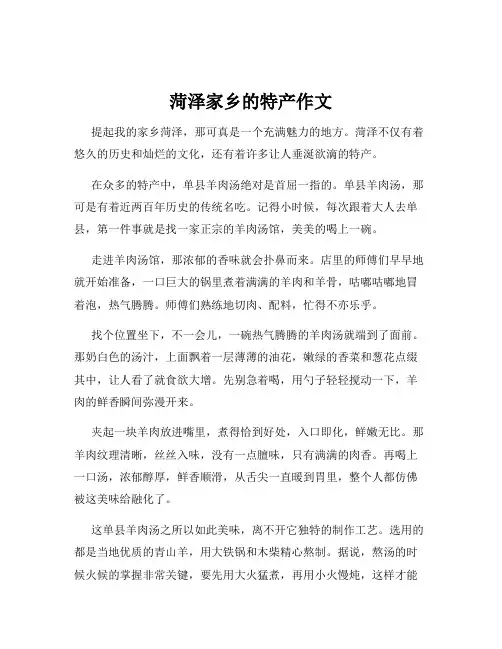 菏泽家乡的特产作文

提起我的家乡菏泽，那可真是一个充满魅力的地方。菏泽不仅有着悠久的历史和灿烂的文化，还有着许多让人垂涎欲滴的特产。

在众多的特产中，单县羊肉汤绝对是首屈一指的。单县羊肉汤，那可是有着近两百年历史的传统名吃。记得小时候，每次跟着大人去单县，第一件事就是找一家正宗的羊肉汤馆，美美的喝上一碗。

走进羊肉汤馆，那浓郁的香味就会扑鼻而来。店里的师傅们早早地就开始准备，一口巨大的锅里煮着满满的羊肉和羊骨，咕嘟咕嘟地冒着泡，热气腾腾。师傅们熟练地切肉、配料，忙得不亦乐乎。

找个位置坐下，不一会儿，一碗热气腾腾的羊肉汤就端到了面前。那奶白色的汤汁，上面飘着一层薄薄的油花，嫩绿的香菜和葱花点缀其中，让人看了就食欲大增。先别急着喝，用勺子轻轻搅动一下，羊肉的鲜香瞬间弥漫开来。

夹起一块羊肉放进嘴里，煮得恰到好处，入口即化，鲜嫩无比。那羊肉纹理清晰，丝丝入味，没有一点膻味，只有满满的肉香。再喝上一口汤，浓郁醇厚，鲜香顺滑，从舌尖一直暖到胃里，整个人都仿佛被这美味给融化了。

这单县羊肉汤之所以如此美味，离不开它独特的制作工艺。选用的都是当地优质的青山羊，用大铁锅和木柴精心熬制。据说，熬汤的时候火候的掌握非常关键，要先用大火猛煮，再用小火慢炖，这样才能